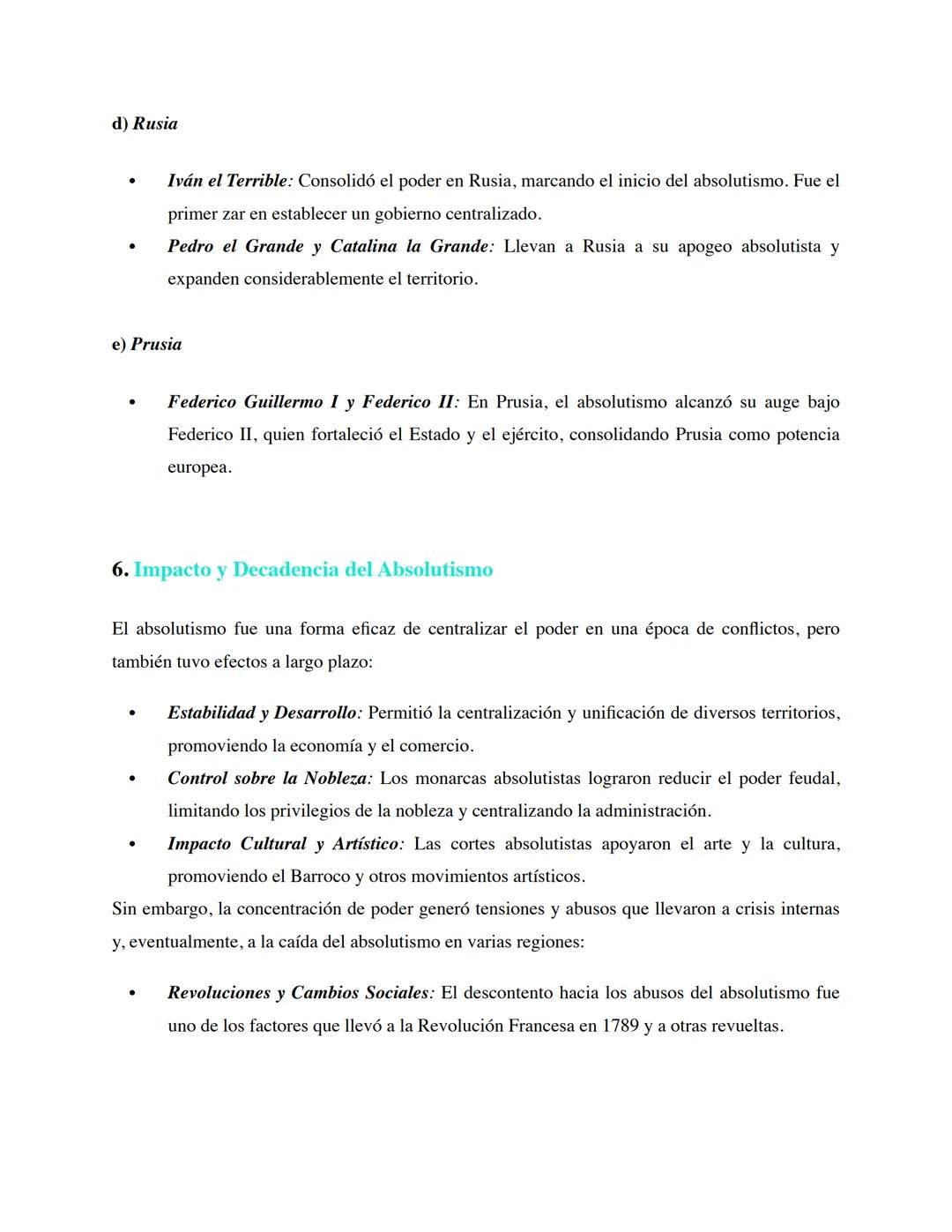 d) Rusia

• Iván el Terrible: Consolidó el poder en Rusia, marcando el inicio del absolutismo. Fue el primer zar en establecer un gobierno centralizado.
• Pedro el Grande y Catalina la Grande: Llevan a Rusia a su apogeo absolutista y expanden considerablemente el territorio.

e) Prusia

• Federico Guillermo I y Federico II: En Prusia, el absolutismo alcanzó su auge bajo Federico II, quien fortaleció el Estado y el ejército, consolidando Prusia como potencia europea.

6. Impacto y Decadencia del Absolutismo

El absolutismo fue una forma eficaz de centralizar el poder en una época de conflictos, pero también tuvo efectos a largo plazo:

• Estabilidad y Desarrollo: Permitió la centralización y unificación de diversos territorios, promoviendo la economía y el comercio.
• Control sobre la Nobleza: Los monarcas absolutistas lograron reducir el poder feudal, limitando los privilegios de la nobleza y centralizando la administración.
• Impacto Cultural y Artístico: Las cortes absolutistas apoyaron el arte y la cultura, promoviendo el Barroco y otros movimientos artísticos.

Sin embargo, la concentración de poder generó tensiones y abusos que llevaron a crisis internas y, eventualmente, a la caída del absolutismo en varias regiones:

• Revoluciones y Cambios Sociales: El descontento hacia los abusos del absolutismo fue uno de los factores que llevó a la Revolución Francesa en 1789 y a otras revueltas.